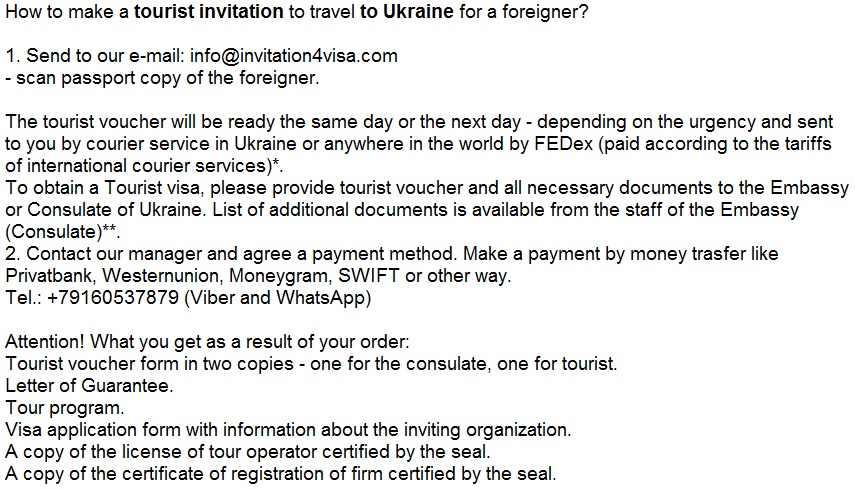 How to make a tourist invitation to travel to Ukraine for a foreigner?

1. Send to our e-mail: info@invitation4visa.com
- scan passport copy of the foreigner.

The tourist voucher will be ready the same day or the next day - depending on the urgency and sent to you by courier service in Ukraine or anywhere in the world by FEDex (paid according to the tariffs of international courier services)*.
To obtain a Tourist visa, please provide tourist voucher and all necessary documents to the Embassy or Consulate of Ukraine. List of additional documents is available from the staff of the Embassy (Consulate)**.
2. Contact our manager and agree a payment method. Make a payment by money trasfer like Privatbank, Westernunion, Moneygram, SWIFT or other way.
Tel.: +79160537879 (Viber and WhatsApp)

Attention! What you get as a result of your order:
Tourist voucher form in two copies - one for the consulate, one for tourist.
Letter of Guarantee.
Tour program.
Visa application form with information about the inviting organization.
A copy of the license of tour operator certified by the seal.
A copy of the certificate of registration of firm certified by the seal.